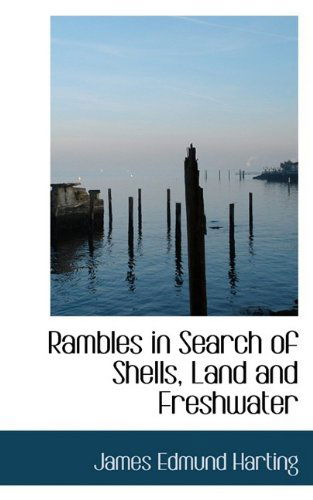 Rambles in Search of Shells, Land and Freshwater

James Edmund Harting